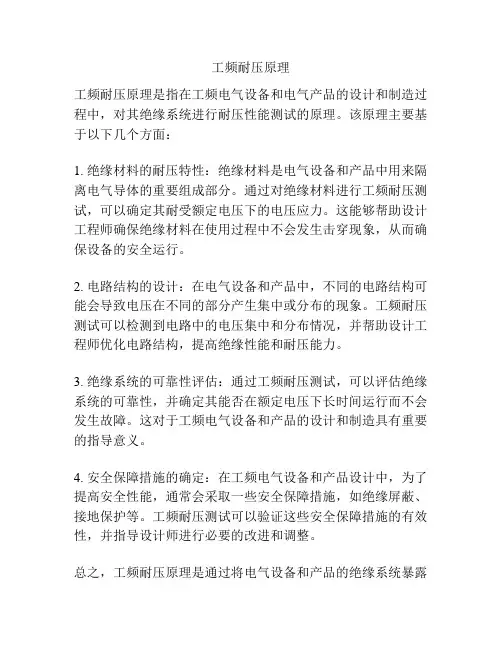 工频耐压原理

工频耐压原理是指在工频电气设备和电气产品的设计和制造过程中，对其绝缘系统进行耐压性能测试的原理。该原理主要基于以下几个方面：

1. 绝缘材料的耐压特性：绝缘材料是电气设备和产品中用来隔离电气导体的重要组成部分。通过对绝缘材料进行工频耐压测试，可以确定其耐受额定电压下的电压应力。这能够帮助设计工程师确保绝缘材料在使用过程中不会发生击穿现象，从而确保设备的安全运行。

2. 电路结构的设计：在电气设备和产品中，不同的电路结构可能会导致电压在不同的部分产生集中或分布的现象。工频耐压测试可以检测到电路中的电压集中和分布情况，并帮助设计工程师优化电路结构，提高绝缘性能和耐压能力。

3. 绝缘系统的可靠性评估：通过工频耐压测试，可以评估绝缘系统的可靠性，并确定其能否在额定电压下长时间运行而不会发生故障。这对于工频电气设备和产品的设计和制造具有重要的指导意义。

4. 安全保障措施的确定：在工频电气设备和产品设计中，为了提高安全性能，通常会采取一些安全保障措施，如绝缘屏蔽、接地保护等。工频耐压测试可以验证这些安全保障措施的有效性，并指导设计师进行必要的改进和调整。

总之，工频耐压原理是通过将电气设备和产品的绝缘系统暴露